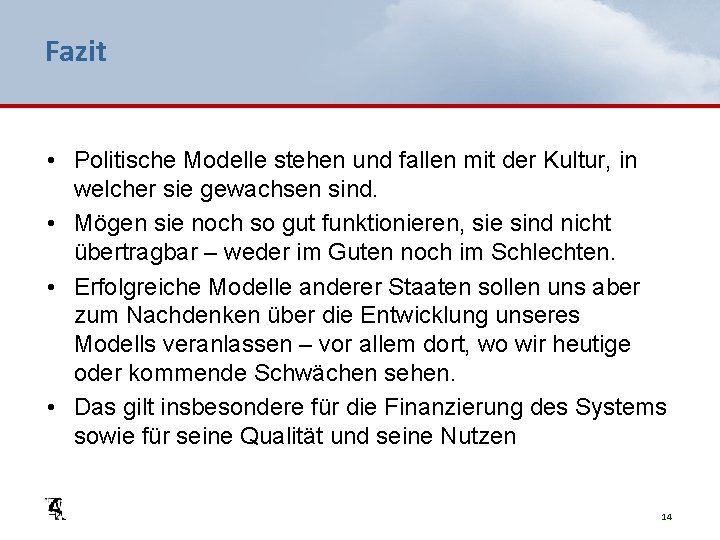 Fazit

• Politische Modelle stehen und fallen mit der Kultur, in welcher sie gewachsen sind.
• Mögen sie noch so gut funktionieren, sie sind nicht übertragbar – weder im Guten noch im Schlechten.
• Erfolgreiche Modelle anderer Staaten sollen uns aber zum Nachdenken über die Entwicklung unseres Modells veranlassen – vor allem dort, wo wir heutige oder kommende Schwächen sehen.
• Das gilt insbesondere für die Finanzierung des Systems sowie für seine Qualität und seine Nutzen

14